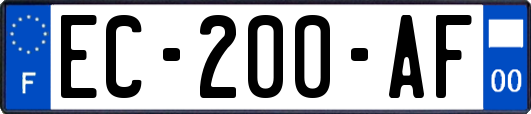 F
EC-200-AF
00